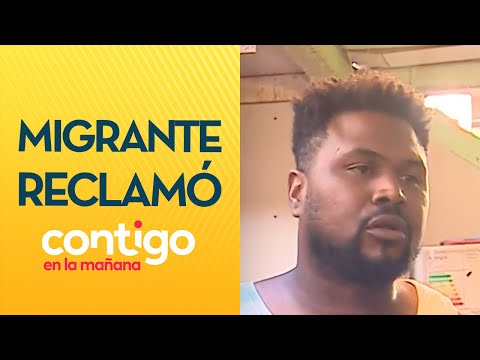 MIGRANTE RECLAMÓ

contigo
en la mañana